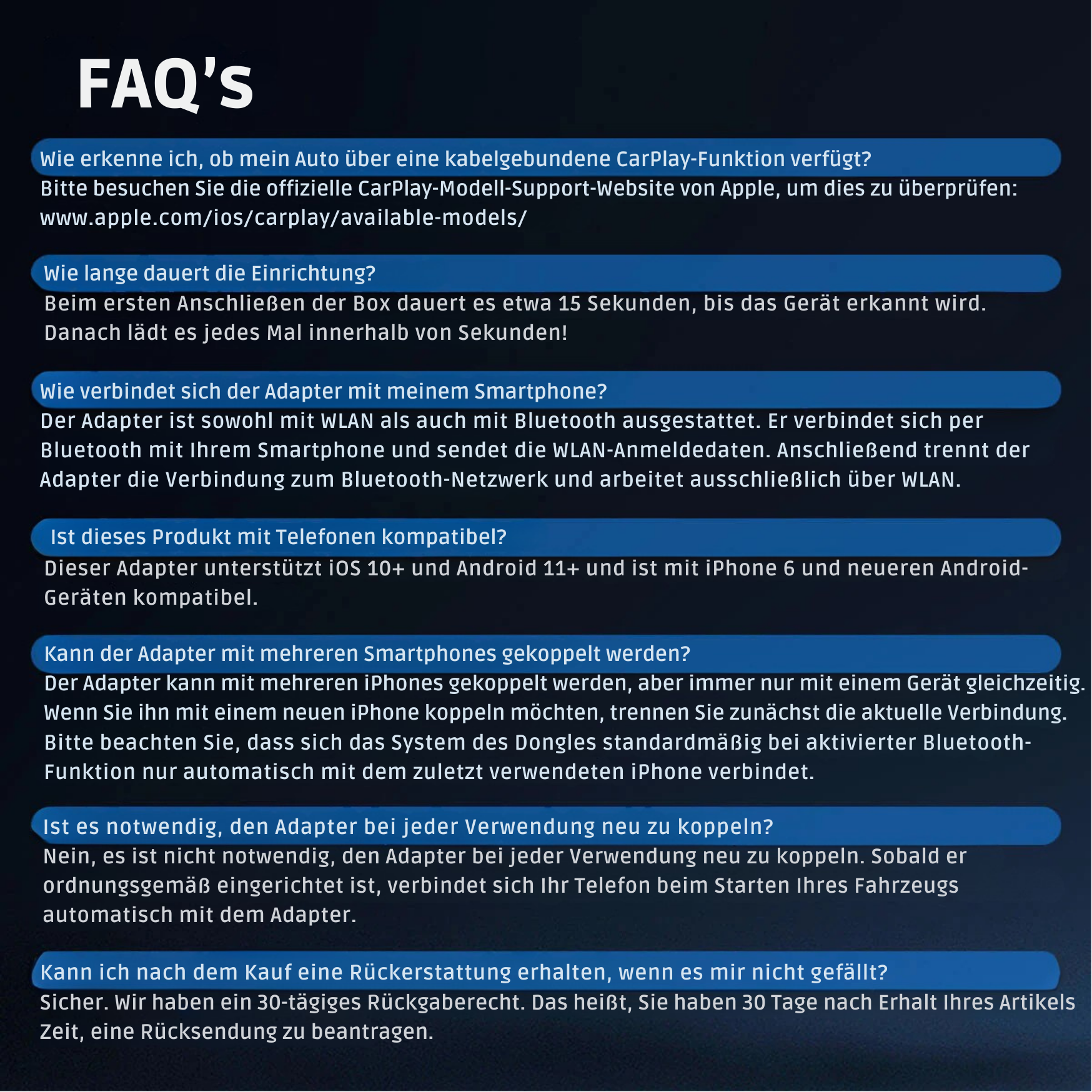 FAQ's

Wie erkenne ich, ob mein Auto über eine kabelgebundene CarPlay-Funktion verfügt?
Bitte besuchen Sie die offizielle CarPlay-Modell-Support-Website von Apple, um dies zu überprüfen: www.apple.com/ios/carplay/available-models/

Wie lange dauert die Einrichtung?
Beim ersten Anschließen der Box dauert es etwa 15 Sekunden, bis das Gerät erkannt wird. Danach lädt es jedes Mal innerhalb von Sekunden!

Wie verbindet sich der Adapter mit meinem Smartphone?
Der Adapter ist sowohl mit WLAN als auch mit Bluetooth ausgestattet. Er verbindet sich per Bluetooth mit Ihrem Smartphone und sendet die WLAN-Anmeldedaten. Anschließend trennt der Adapter die Verbindung zum Bluetooth-Netzwerk und arbeitet ausschließlich über WLAN.

Ist dieses Produkt mit Telefonen kompatibel?
Dieser Adapter unterstützt iOS 10+ und Android 11+ und ist mit iPhone 6 und neueren Android-Geräten kompatibel.

Kann der Adapter mit mehreren Smartphones gekoppelt werden?
Der Adapter kann mit mehreren iPhones gekoppelt werden, aber immer nur mit einem Gerät gleichzeitig. Wenn Sie ihn mit einem neuen iPhone koppeln möchten, trennen Sie zunächst die aktuelle Verbindung. Bitte beachten Sie, dass sich das System des Dongles standardmäßig bei aktivierter Bluetooth-Funktion nur automatisch mit dem zuletzt verwendeten iPhone verbindet.

Ist es notwendig, den Adapter bei jeder Verwendung neu zu koppeln?
Nein, es ist nicht notwendig, den Adapter bei jeder Verwendung neu zu koppeln. Sobald er ordnungsgemäß eingerichtet ist, verbindet sich Ihr Telefon beim Starten Ihres Fahrzeugs automatisch mit dem Adapter.

Kann ich nach dem Kauf eine Rückerstattung erhalten, wenn es mir nicht gefällt?
Sicher. Wir haben ein 30-tägiges Rückgaberecht. Das heißt, Sie haben 30 Tage nach Erhalt Ihres Artikels Zeit, eine Rücksendung zu beantragen.